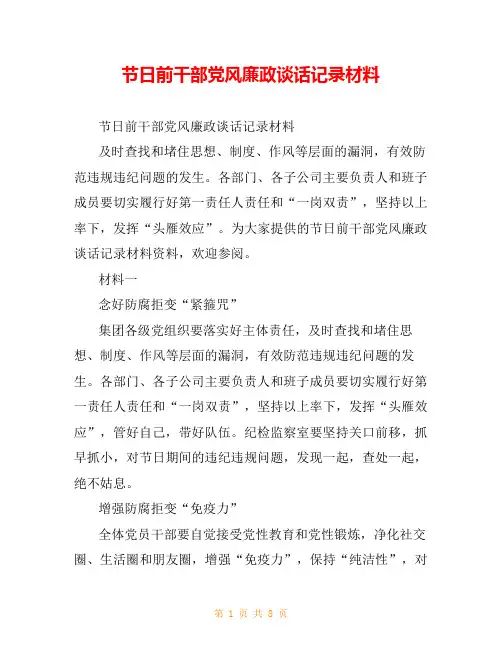 节日前干部党风廉政谈话记录材料

节日前干部党风廉政谈话记录材料

及时查找和堵住思想、制度、作风等层面的漏洞，有效防范违规违纪问题的发生。各部门、各子公司主要负责人和班子成员要切实履行好第一责任人责任和“一岗双责”，坚持以上率下，发挥“头雁效应”。为大家提供的节日前干部党风廉政谈话记录材料资料，欢迎参阅。

材料一

念好防腐拒变“紧箍咒”

集团各级党组织要落实好主体责任，及时查找和堵住思想、制度、作风等层面的漏洞，有效防范违规违纪问题的发生。各部门、各子公司主要负责人和班子成员要切实履行好第一责任人责任和“一岗双责”，坚持以上率下，发挥“头雁效应”，管好自己，带好队伍。纪检监察室要坚持关口前移，抓早抓小，对节日期间的违纪违规问题，发现一起，查处一起，绝不姑息。

增强防腐拒变“免疫力”

全体党员干部要自觉接受党性教育和党性锻炼，净化社交圈、生活圈和朋友圈，增强“免疫力”，保持“纯洁性”，对

第 1 页 共 8 页